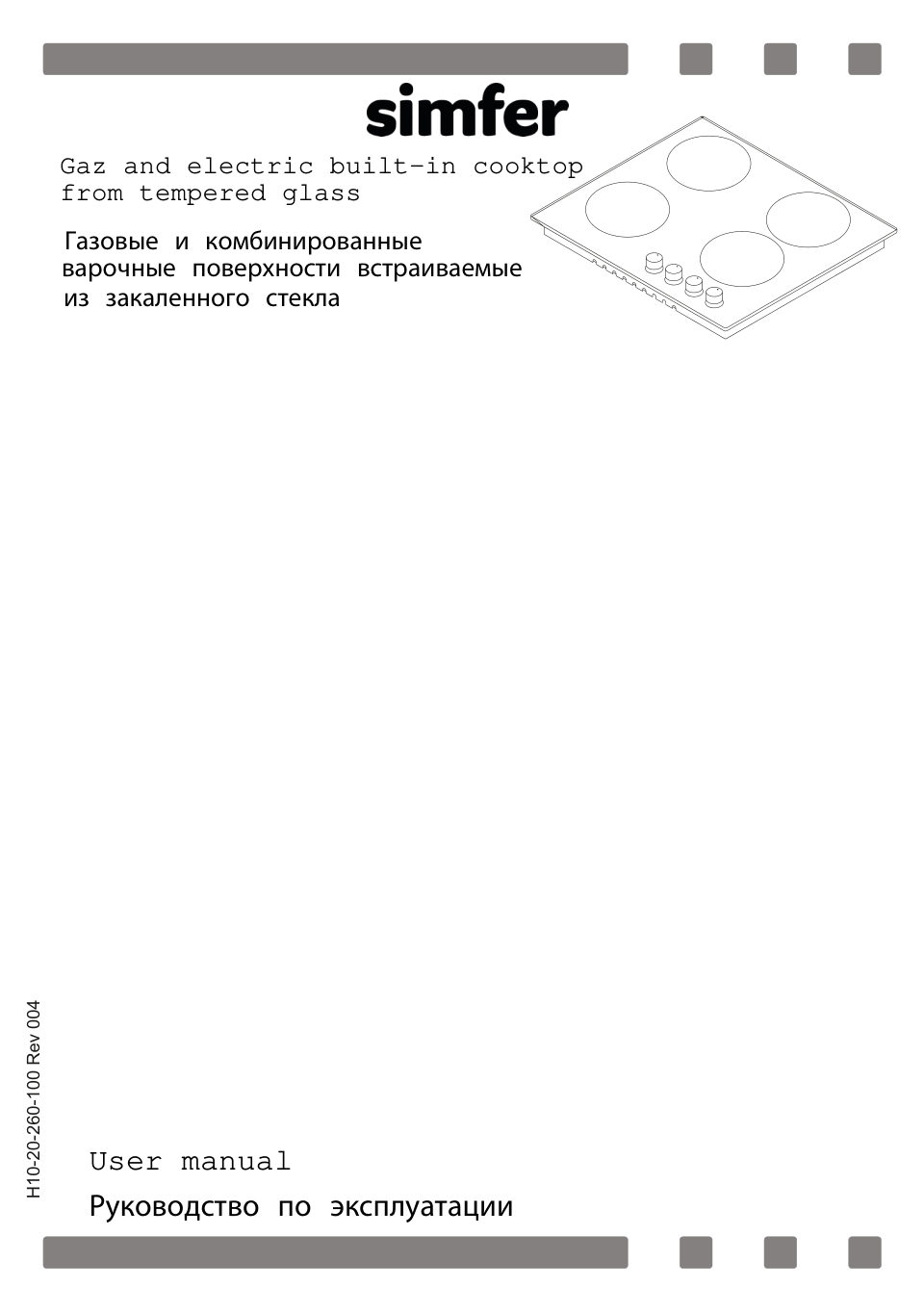 simfer

Gaz and electric built-in cooktop from tempered glass

Газовые и комбинированные варочные поверхности встраиваемые из закаленного стекла

H10-20-260-100 Rev 004

User manual

Руководство по эксплуатации